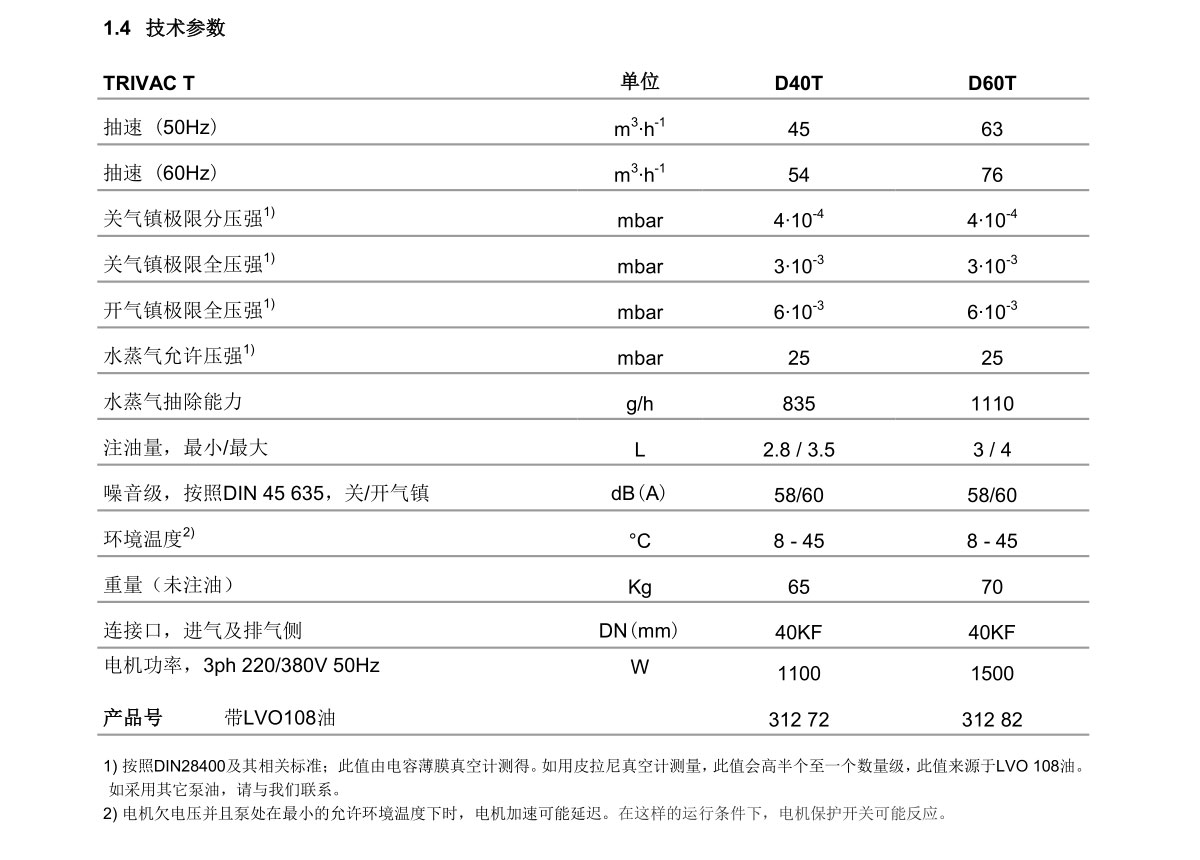 1.4 技术参数

| TRIVAC T | 单位 | D40T | D60T |
|---|---|---|---|
| 抽速（50Hz） | $m^3 \cdot h^{-1}$ | 45 | 63 |
| 抽速（60Hz） | $m^3 \cdot h^{-1}$ | 54 | 76 |
| 关气镇极限分压强$^{1)}$ | mbar | $4 \cdot 10^{-4}$ | $4 \cdot 10^{-4}$ |
| 关气镇极限全压强$^{1)}$ | mbar | $3 \cdot 10^{-3}$ | $3 \cdot 10^{-3}$ |
| 开气镇极限全压强$^{1)}$ | mbar | $6 \cdot 10^{-3}$ | $6 \cdot 10^{-3}$ |
| 水蒸气允许压强$^{1)}$ | mbar | 25 | 25 |
| 水蒸气抽除能力 | g/h | 835 | 1110 |
| 注油量，最小/最大 | L | 2.8 / 3.5 | 3 / 4 |
| 噪音级，按照DIN 45 635，关/开气镇 | dB（A） | 58/60 | 58/60 |
| 环境温度$^{2)}$ | °C | 8 - 45 | 8 - 45 |
| 重量（未注油） | Kg | 65 | 70 |
| 连接口，进气及排气侧 | DN（mm） | 40KF | 40KF |
| 电机功率，3ph 220/380V 50Hz | W | 1100 | 1500 |
| 产品号 带LVO108油 | | 312 72 | 312 82 |

1) 按照DIN28400及其相关标准；此值由电容薄膜真空计测得。如用皮拉尼真空计测量，此值会高半个至一个数量级，此值来源于LVO 108油。如采用其它泵油，请与我们联系。
2) 电机欠电压并且泵处在最小的允许环境温度下时，电机加速可能延迟。在这样的运行条件下，电机保护开关可能反应。